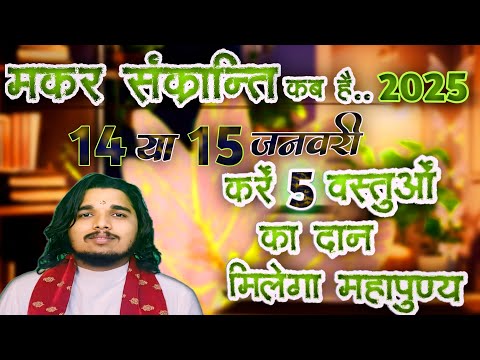 मकर संक्रान्ति कब है.. 2025

14 या 15 जनवरी

करें 5 वस्तुओं का दान मिलेगा महापुण्य